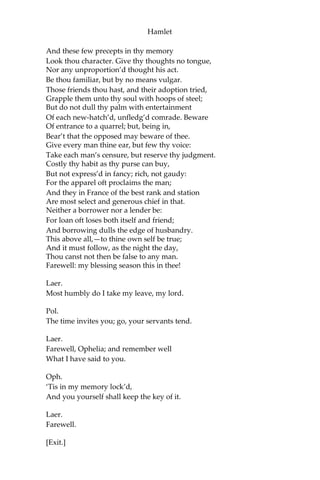 Hamlet

And these few precepts in thy memory
Look thou character. Give thy thoughts no tongue,
Nor any unproportion'd thought his act.
Be thou familiar, but by no means vulgar.
Those friends thou hast, and their adoption tried,
Grapple them unto thy soul with hoops of steel;
But do not dull thy palm with entertainment
Of each new-hatch'd, unfledg'd comrade. Beware
Of entrance to a quarrel; but, being in,
Bear't that the opposed may beware of thee.
Give every man thine ear, but few thy voice:
Take each man's censure, but reserve thy judgment.
Costly thy habit as thy purse can buy,
But not express'd in fancy; rich, not gaudy:
For the apparel oft proclaims the man;
And they in France of the best rank and station
Are most select and generous chief in that.
Neither a borrower nor a lender be:
For loan oft loses both itself and friend;
And borrowing dulls the edge of husbandry.
This above all,—to thine own self be true;
And it must follow, as the night the day,
Thou canst not then be false to any man.
Farewell: my blessing season this in thee!

Laer.
Most humbly do I take my leave, my lord.

Pol.
The time invites you; go, your servants tend.

Laer.
Farewell, Ophelia; and remember well
What I have said to you.

Oph.
'Tis in my memory lock'd,
And you yourself shall keep the key of it.

Laer.
Farewell.

[Exit.]